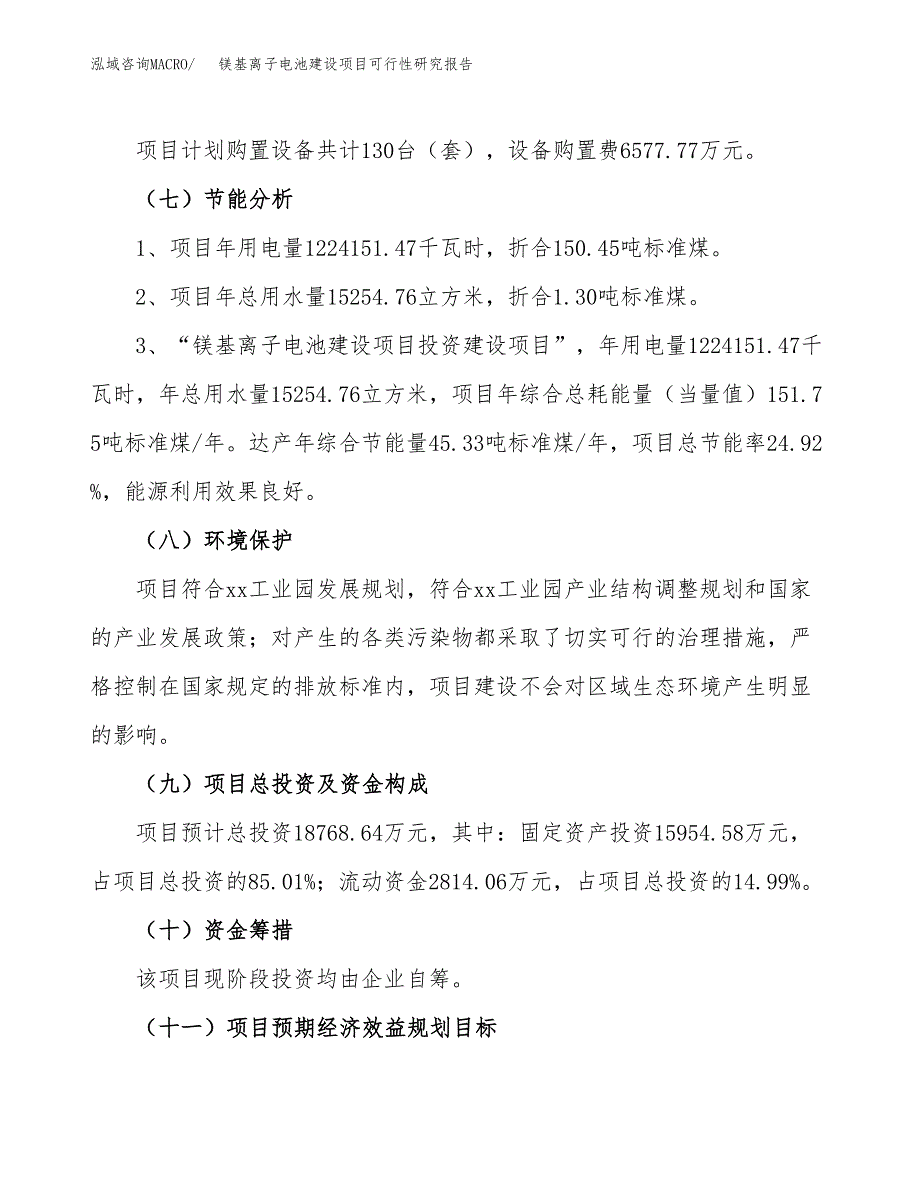 泓域咨询MACRO/　镁基离子电池建设项目可行性研究报告

项目计划购置设备共计130台（套），设备购置费6577.77万元。

（七）节能分析

1、项目年用电量1224151.47千瓦时，折合150.45吨标准煤。

2、项目年总用水量15254.76立方米，折合1.30吨标准煤。

3、“镁基离子电池建设项目投资建设项目”，年用电量1224151.47千瓦时，年总用水量15254.76立方米，项目年综合总耗能量（当量值）151.75吨标准煤/年。达产年综合节能量45.33吨标准煤/年，项目总节能率24.92%，能源利用效果良好。

（八）环境保护

项目符合xx工业园发展规划，符合xx工业园产业结构调整规划和国家的产业发展政策；对产生的各类污染物都采取了切实可行的治理措施，严格控制在国家规定的排放标准内，项目建设不会对区域生态环境产生明显的影响。

（九）项目总投资及资金构成

项目预计总投资18768.64万元，其中：固定资产投资15954.58万元，占项目总投资的85.01%；流动资金2814.06万元，占项目总投资的14.99%。

（十）资金筹措

该项目现阶段投资均由企业自筹。

（十一）项目预期经济效益规划目标